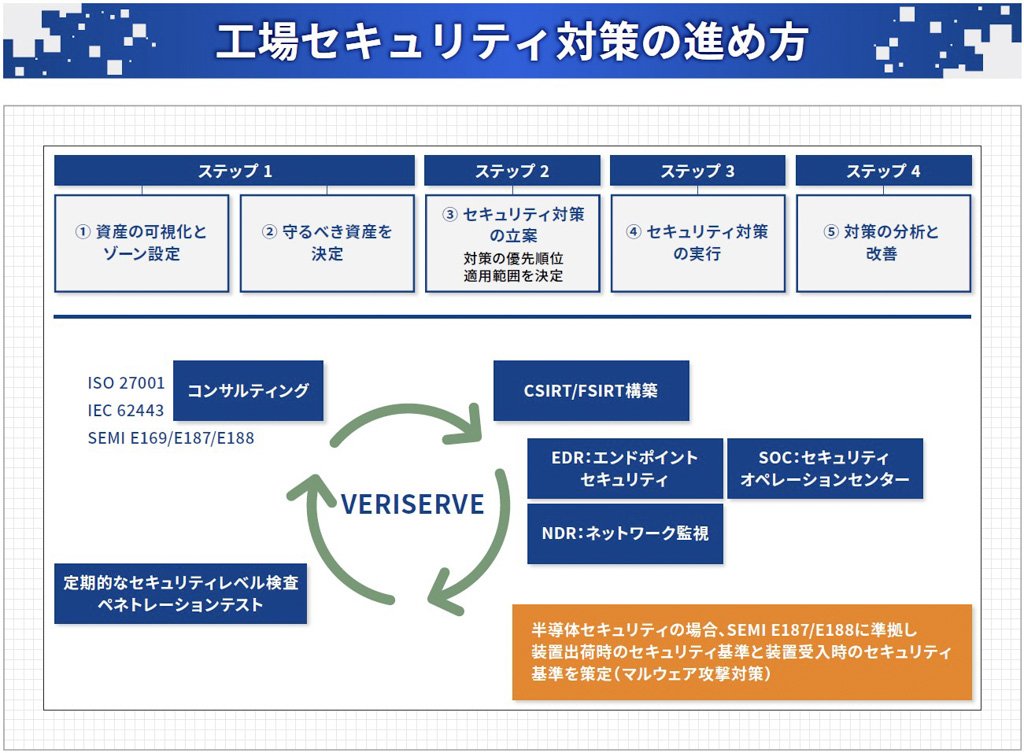 工場セキュリティ対策の進め方

ステップ 1

① 資産の可視化とゾーン設定

② 守るべき資産を決定

ステップ 2

③ セキュリティ対策の立案
対策の優先順位
適用範囲を決定

ステップ 3

④ セキュリティ対策の実行

ステップ 4

⑤ 対策の分析と改善

ISO 27001
IEC 62443
SEMI E169/E187/E188

コンサルティング

CSIRT/FSIRT構築

EDR：エンドポイントセキュリティ

SOC：セキュリティオペレーションセンター

NDR：ネットワーク監視

VERISERVE

定期的なセキュリティレベル検査
ペネトレーションテスト

半導体セキュリティの場合、SEMI E187/E188に準拠し装置出荷時のセキュリティ基準と装置受入時のセキュリティ基準を策定（マルウェア攻撃対策）